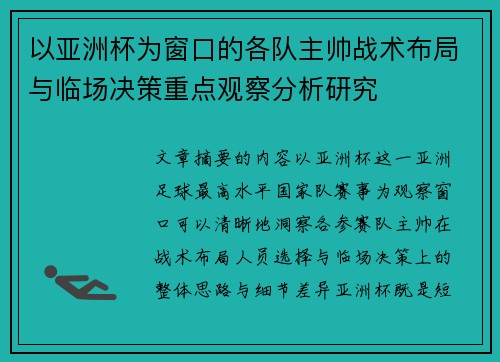 以亚洲杯为窗口的各队主帅战术布局与临场决策重点观察分析研究

文章摘要的内容以亚洲杯这一亚洲足球最高水平国家队赛事为观察窗口可以清晰地洞察各参赛队主帅在战术布局人员选择与临场决策上的整体思路与细节差异亚洲杯既是短